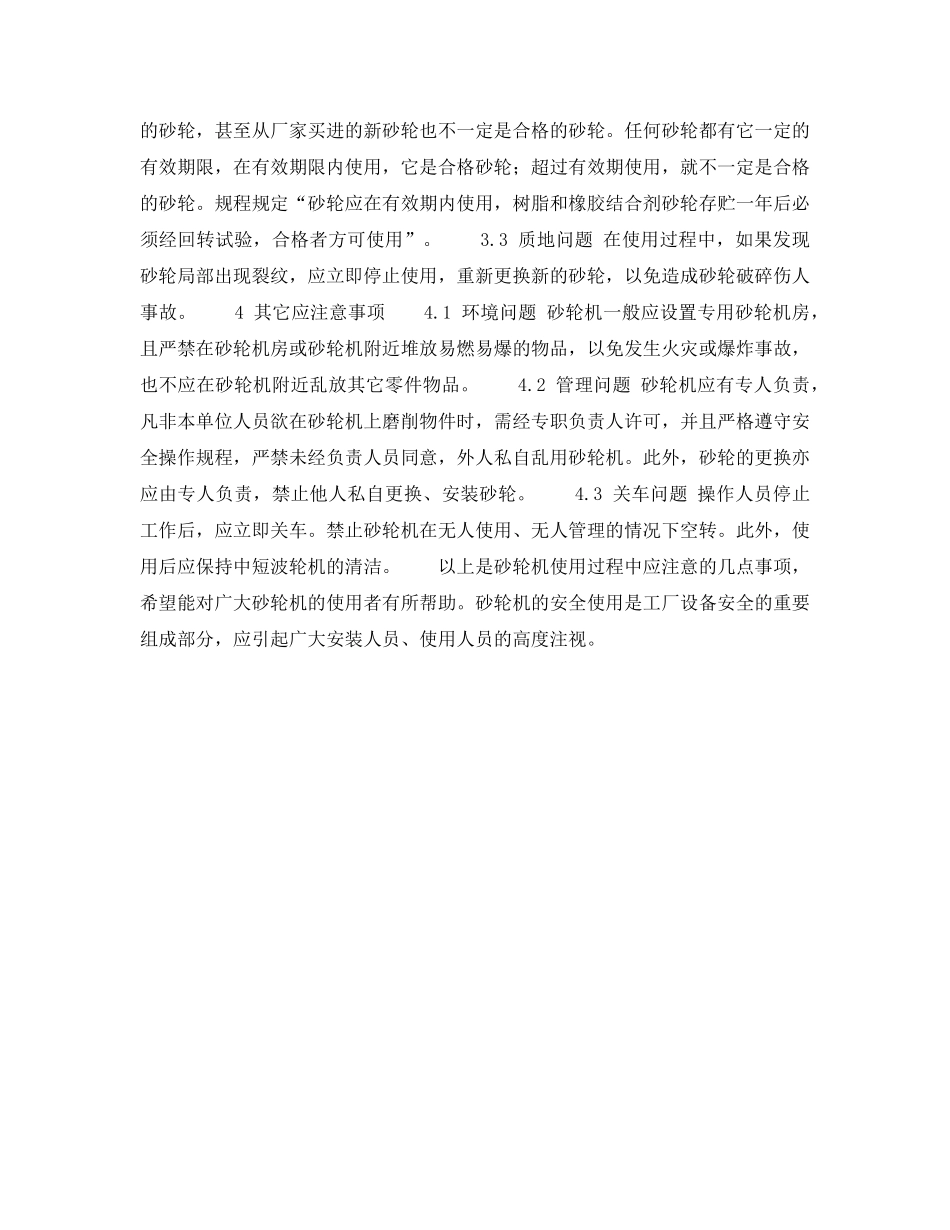 的砂轮，甚至从厂家买进的新砂轮也不一定是合格的砂轮。任何砂轮都有它一定的有效期限，在有效期限内使用，它是合格砂轮；超过有效期使用，就不一定是合格的砂轮。规程规定“砂轮应在有效期内使用，树脂和橡胶结合剂砂轮存贮一年后必须经回转试验，合格者方可使用”。 3.3 质地问题 在使用过程中，如果发现砂轮局部出现裂纹，应立即停止使用，重新更换新的砂轮，以免造成砂轮破碎伤人事故。 4 其它应注意事项 4.1 环境问题 砂轮机一般应设置专用砂轮机房，且严禁在砂轮机房或砂轮机附近堆放易燃易爆的物品，以免发生火灾或爆炸事故，也不应在砂轮机附近乱放其它零件物品。 4.2 管理问题 砂轮机应有专人负责，凡非本单位人员欲在砂轮机上磨削物件时，需经专职负责人许可，并且严格遵守安全操作规程，严禁未经负责人员同意，外人私自乱用砂轮机。此外，砂轮的更换亦应由专人负责，禁止他人私自更换、安装砂轮。 4.3 关车问题 操作人员停止工作后，应立即关车。禁止砂轮机在无人使用、无人管理的情况下空转。此外，使用后应保持中短波轮机的清洁。 以上是砂轮机使用过程中应注意的几点事项，希望能对广大砂轮机的使用者有所帮助。砂轮机的安全使用是工厂设备安全的重要组成部分，应引起广大安装人员、使用人员的高度注视。